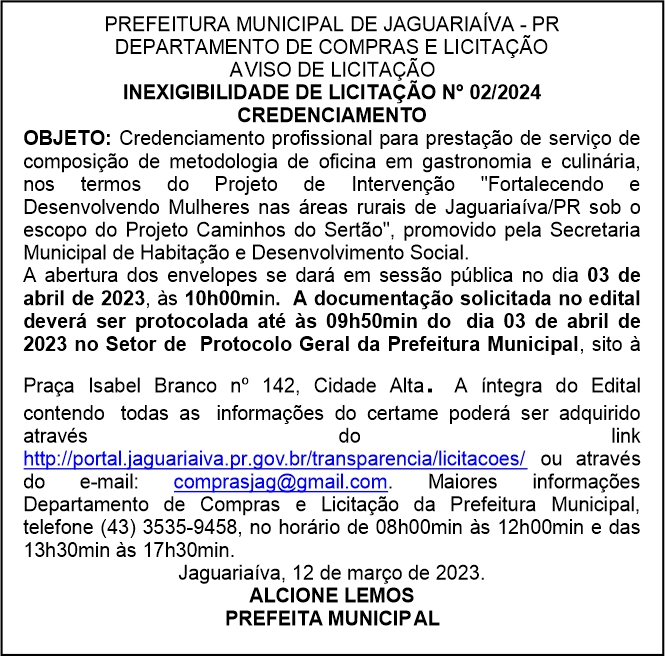 PREFEITURA MUNICIPAL DE JAGUARIAÍVA - PR
DEPARTAMENTO DE COMPRAS E LICITAÇÃO
AVISO DE LICITAÇÃO
INEXIGIBILIDADE DE LICITAÇÃO Nº 02/2024
CREDENCIAMENTO

OBJETO: Credenciamento profissional para prestação de serviço de composição de metodologia de oficina em gastronomia e culinária, nos termos do Projeto de Intervenção "Fortalecendo e Desenvolvendo Mulheres nas áreas rurais de Jaguariaíva/PR sob o escopo do Projeto Caminhos do Sertão", promovido pela Secretaria Municipal de Habitação e Desenvolvimento Social.
A abertura dos envelopes se dará em sessão pública no dia 03 de abril de 2023, às 10h00min. A documentação solicitada no edital deverá ser protocolada até às 09h50min do dia 03 de abril de 2023 no Setor de Protocolo Geral da Prefeitura Municipal, sito à

Praça Isabel Branco nº 142, Cidade Alta. A íntegra do Edital contendo todas as informações do certame poderá ser adquirido através do link http://portal.jaguariaiva.pr.gov.br/transparencia/licitacoes/ ou através do e-mail: comprasjag@gmail.com. Maiores informações Departamento de Compras e Licitação da Prefeitura Municipal, telefone (43) 3535-9458, no horário de 08h00min às 12h00min e das 13h30min às 17h30min.
Jaguariaíva, 12 de março de 2023.
ALCIONE LEMOS
PREFEITA MUNICIPAL